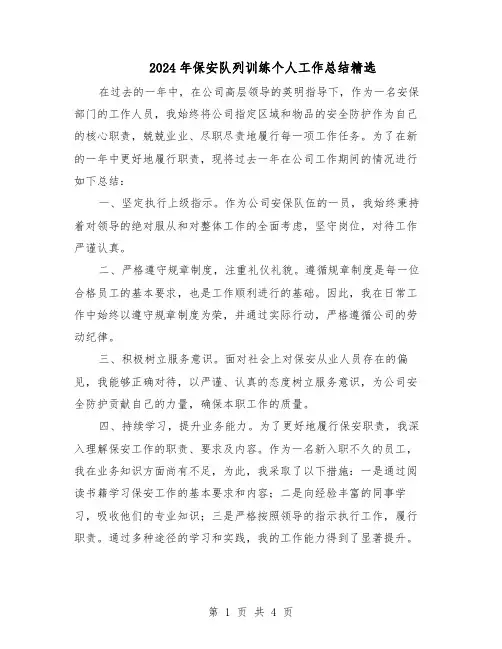 2024年保安队列训练个人工作总结精选

在过去的一年中，在公司高层领导的英明指导下，作为一名安保部门的工作人员，我始终将公司指定区域和物品的安全防护作为自己的核心职责，兢兢业业、尽职尽责地履行每一项工作任务。为了在新的一年中更好地履行职责，现将过去一年在公司工作期间的情况进行如下总结：

一、坚定执行上级指示。作为公司安保队伍的一员，我始终秉持着对领导的绝对服从和对整体工作的全面考虑，坚守岗位，对待工作严谨认真。

二、严格遵守规章制度，注重礼仪礼貌。遵循规章制度是每一位合格员工的基本要求，也是工作顺利进行的基础。因此，我在日常工作中始终以遵守规章制度为荣，并通过实际行动，严格遵循公司的劳动纪律。

三、积极树立服务意识。面对社会上对保安从业人员存在的偏见，我能够正确对待，以严谨、认真的态度树立服务意识，为公司安全防护贡献自己的力量，确保本职工作的质量。

四、持续学习，提升业务能力。为了更好地履行保安职责，我深入理解保安工作的职责、要求及内容。作为一名新入职不久的员工，我在业务知识方面尚有不足，为此，我采取了以下措施：一是通过阅读书籍学习保安工作的基本要求和内容；二是向经验丰富的同事学习，吸收他们的专业知识；三是严格按照领导的指示执行工作，履行职责。通过多种途径的学习和实践，我的工作能力得到了显著提升。

第 1 页 共 4 页